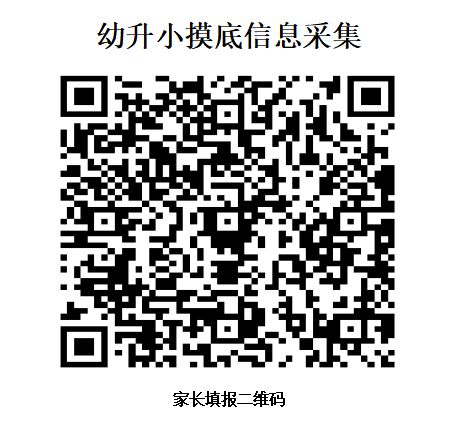 幼升小摸底信息采集

家长填报二维码